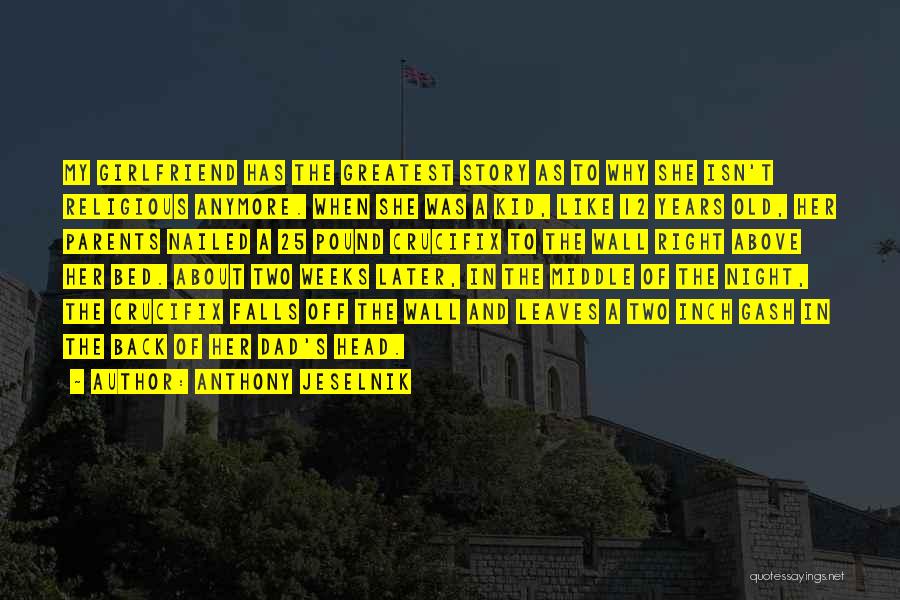 MY GIRLFRIEND HAS THE GREATEST STORY AS TO WHY SHE ISN'T RELIGIOUS ANYMORE. WHEN SHE WAS A KID, LIKE 12 YEARS OLD, HER PARENTS NAILED A 25 POUND CRUCIFIX TO THE WALL RIGHT ABOVE HER BED. ABOUT TWO WEEKS LATER, IN THE MIDDLE OF THE NIGHT, THE CRUCIFIX FALLS OFF THE WALL AND LEAVES A TWO INCH GASH IN THE BACK OF HER DAD'S HEAD.

~ AUTHOR: ANTHONY JESELNIK

quotessayings.net